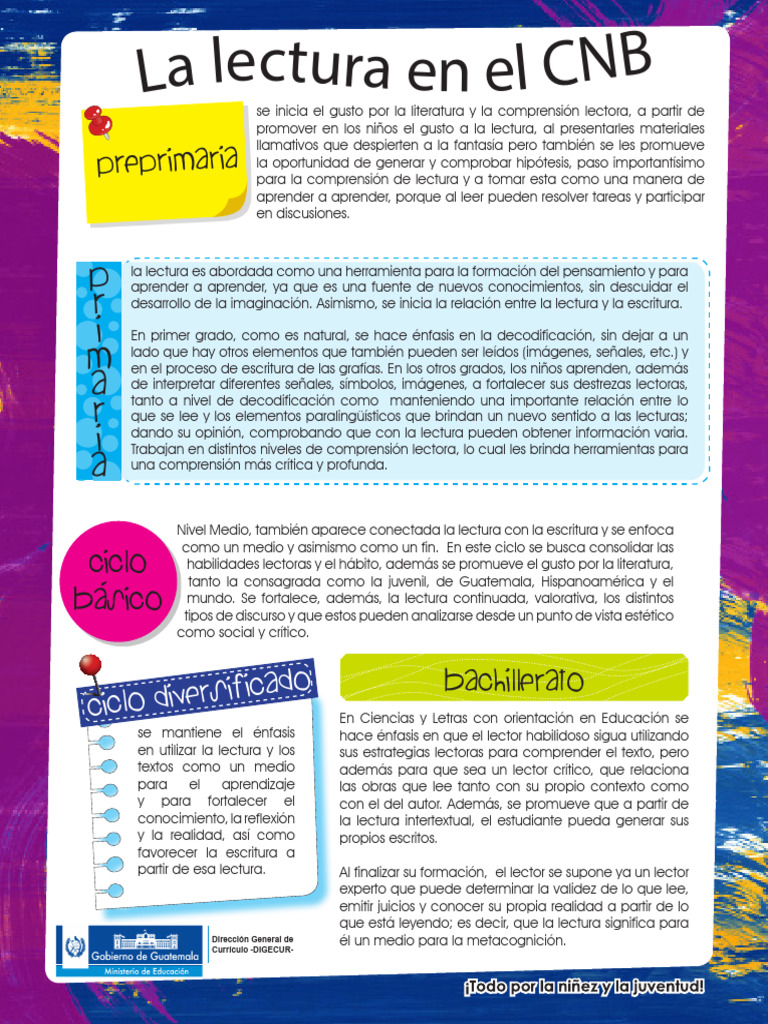 La lectura en el CNB

preprimaria

se inicia el gusto por la literatura y la comprensión lectora, a partir de promover en los niños el gusto a la lectura, al presentarles materiales llamativos que despierten a la fantasía pero también se les promueve la oportunidad de generar y comprobar hipótesis, paso importantísimo para la comprensión de lectura y a tomar esta como una manera de aprender a aprender, porque al leer pueden resolver tareas y participar en discusiones.

primaria

la lectura es abordada como una herramienta para la formación del pensamiento y para aprender a aprender, ya que es una fuente de nuevos conocimientos, sin descuidar el desarrollo de la imaginación. Asimismo, se inicia la relación entre la lectura y la escritura.

En primer grado, como es natural, se hace énfasis en la decodificación, sin dejar a un lado que hay otros elementos que también pueden ser leídos (imágenes, señales, etc.) y en el proceso de escritura de las grafías. En los otros grados, los niños aprenden, además de interpretar diferentes señales, símbolos, imágenes, a fortalecer sus destrezas lectoras, tanto a nivel de decodificación como manteniendo una importante relación entre lo que se lee y los elementos paralingüísticos que brindan un nuevo sentido a las lecturas; dando su opinión, comprobando que con la lectura pueden obtener información varia. Trabajan en distintos niveles de comprensión lectora, lo cual les brinda herramientas para una comprensión más crítica y profunda.

ciclo básico

Nivel Medio, también aparece conectada la lectura con la escritura y se enfoca como un medio y asimismo como un fin. En este ciclo se busca consolidar las habilidades lectoras y el hábito, además se promueve el gusto por la literatura, tanto la consagrada como la juvenil, de Guatemala, Hispanoamérica y el mundo. Se fortalece, además, la lectura continuada, valorativa, los distintos tipos de discurso y que estos pueden analizarse desde un punto de vista estético como social y crítico.

ciclo diversificado

se mantiene el énfasis en utilizar la lectura y los textos como un medio para el aprendizaje y para fortalecer el conocimiento, la reflexión y la realidad, así como favorecer la escritura a partir de esa lectura.

bachillerato

En Ciencias y Letras con orientación en Educación se hace énfasis en que el lector habilidoso siga utilizando sus estrategias lectoras para comprender el texto, pero además para que sea un lector crítico, que relaciona las obras que lee tanto con su propio contexto como con el del autor. Además, se promueve que a partir de la lectura intertextual, el estudiante pueda generar sus propios escritos.

Al finalizar su formación, el lector se supone ya un lector experto que puede determinar la validez de lo que lee, emitir juicios y conocer su propia realidad a partir de lo que está leyendo; es decir, que la lectura significa para él un medio para la metacognición.

Gobierno de Guatemala
Ministerio de Educación

Dirección General de Currículo -DIGECUR-

¡Todo por la niñez y la juventud!